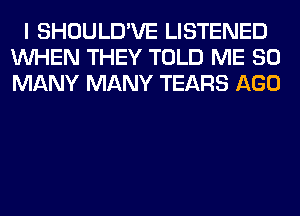 I SHOULD'VE LISTENED
WHEN THEY TOLD ME SO
MANY MANY TEARS AGO